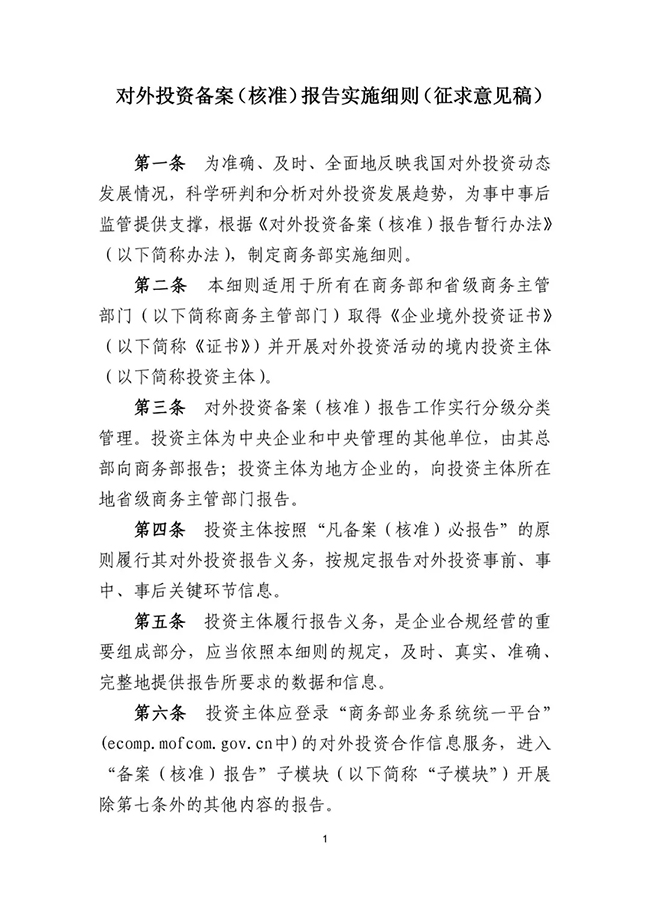 对外投资备案（核准）报告实施细则（征求意见稿）

第一条　为准确、及时、全面地反映我国对外投资动态发展情况，科学研判和分析对外投资发展趋势，为事中事后监管提供支撑，根据《对外投资备案（核准）报告暂行办法》（以下简称办法），制定商务部实施细则。

第二条　本细则适用于所有在商务部和省级商务主管部门（以下简称商务主管部门）取得《企业境外投资证书》（以下简称《证书》）并开展对外投资活动的境内投资主体（以下简称投资主体）。

第三条　对外投资备案（核准）报告工作实行分级分类管理。投资主体为中央企业和中央管理的其他单位，由其总部向商务部报告；投资主体为地方企业的，向投资主体所在地省级商务主管部门报告。

第四条　投资主体按照“凡备案（核准）必报告”的原则履行其对外投资报告义务，按规定报告对外投资事前、事中、事后关键环节信息。

第五条　投资主体履行报告义务，是企业合规经营的重要组成部分，应当依照本细则的规定，及时、真实、准确、完整地提供报告所要求的数据和信息。

第六条　投资主体应登录“商务部业务系统统一平台”(ecomp.mofcom.gov.cn中)的对外投资合作信息服务，进入“备案（核准）报告”子模块（以下简称“子模块”）开展除第七条外的其他内容的报告。

1